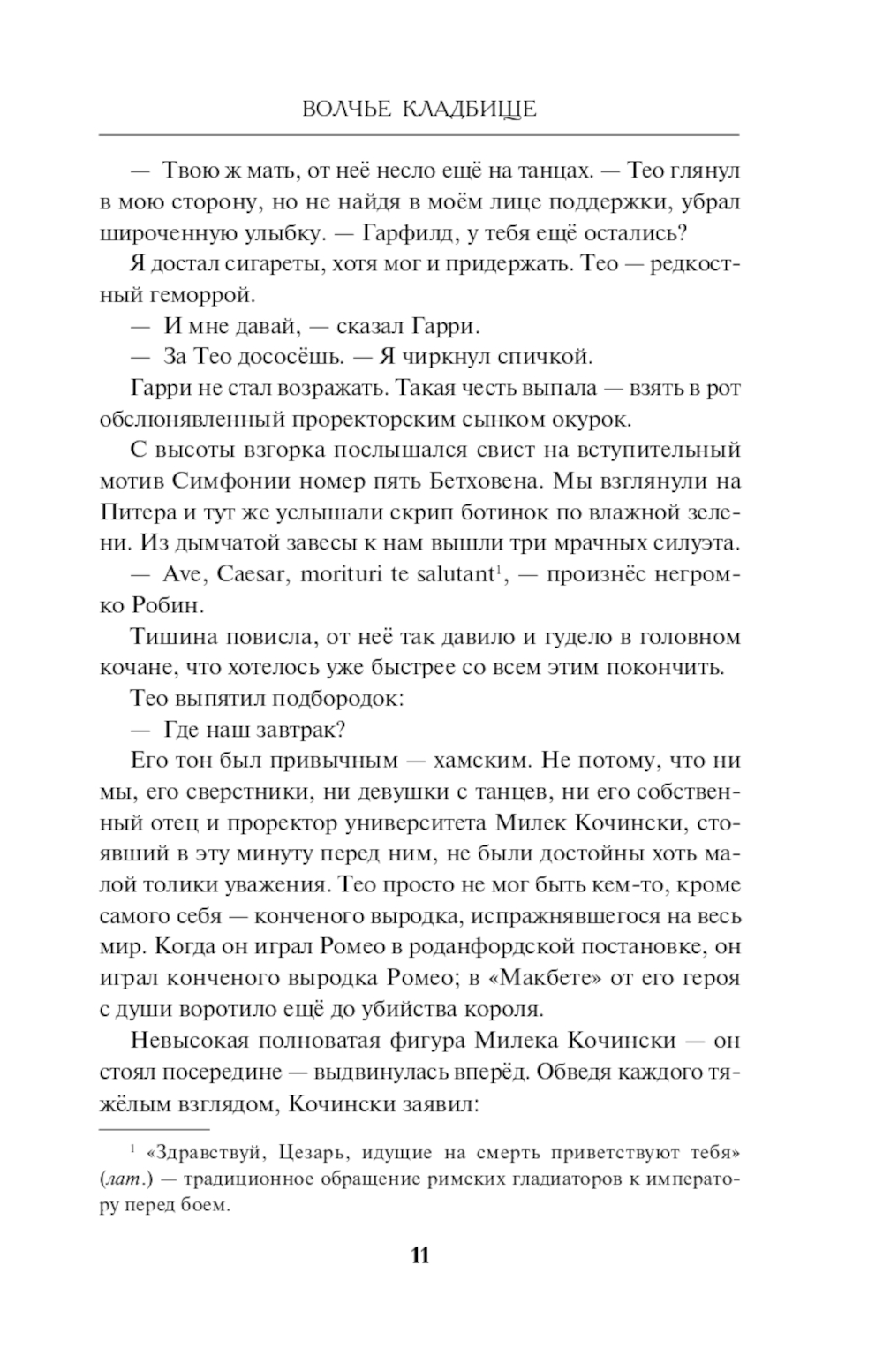 ВОЛЧЬЕ КЛАДБИЩЕ

— Твою ж мать, от неё несло ещё на танцах. — Тео глянул в мою сторону, но не найдя в моём лице поддержки, убрал широченную улыбку. — Гарфилд, у тебя ещё остались?

Я достал сигареты, хотя мог и придержать. Тео — редкостный геморрой.

— И мне давай, — сказал Гарри.

— За Тео дососёшь. — Я чиркнул спичкой.

Гарри не стал возражать. Такая честь выпала — взять в рот обслюнявленный проректорским сынком окурок.

С высоты взгорка послышался свист на вступительный мотив Симфонии номер пять Бетховена. Мы взглянули на Питера и тут же услышали скрип ботинок по влажной зелени. Из дымчатой завесы к нам вышли три мрачных силуэта.

— Ave, Caesar, morituri te salutant$^1$, — произнёс негромко Робин.

Тишина повисла, от неё так давило и гудело в головном кочане, что хотелось уже быстрее со всем этим покончить.

Тео выпятил подбородок:

— Где наш завтрак?

Его тон был привычным — хамским. Не потому, что ни мы, его сверстники, ни девушки с танцев, ни его собственный отец и проректор университета Милек Кочински, стоявший в эту минуту перед ним, не были достойны хоть малой толики уважения. Тео просто не мог быть кем-то, кроме самого себя — конченого выродка, испражнявшегося на весь мир. Когда он играл Ромео в роданфордской постановке, он играл конченого выродка Ромео; в «Макбете» от его героя с души воротило ещё до убийства короля.

Невысокая полноватая фигура Милека Кочински — он стоял посередине — выдвинулась вперёд. Обведя каждого тяжёлым взглядом, Кочински заявил:

$^1$ «Здравствуй, Цезарь, идущие на смерть приветствуют тебя» (лат.) — традиционное обращение римских гладиаторов к императору перед боем.

11